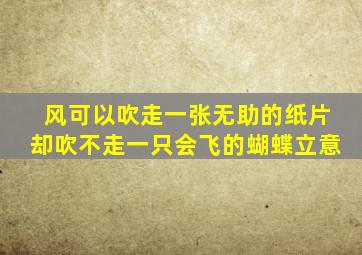 风可以吹走一张无助的纸片
却吹不走一只会飞的蝴蝶立意